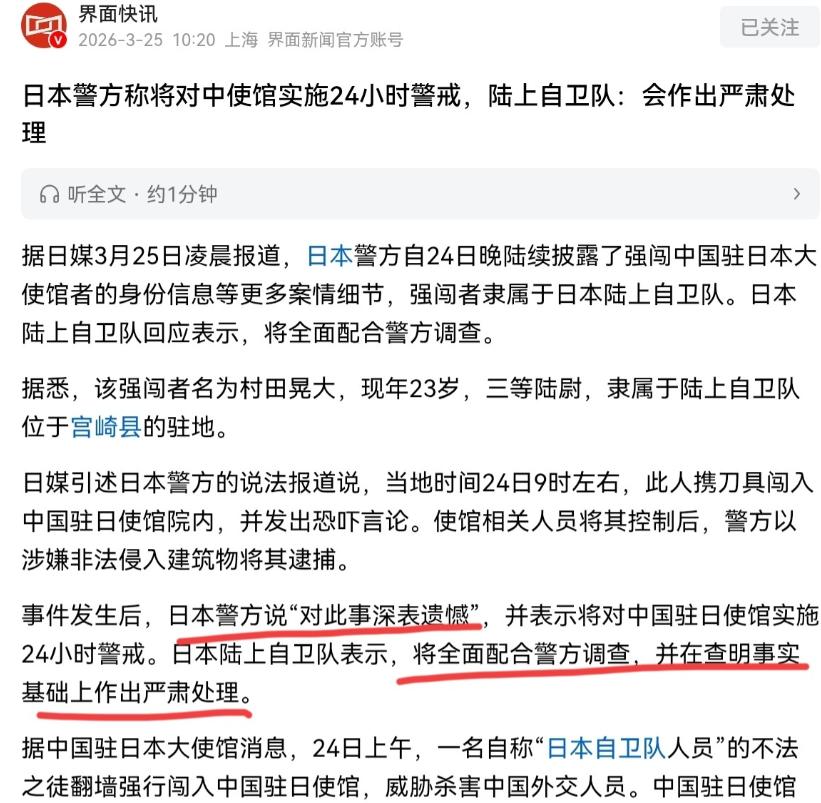 界面快讯
2026-3-25 10:20 上海 界面新闻官方账号

已关注

日本警方称将对中使馆实施24小时警戒，陆上自卫队：会作出严肃处理

听全文 · 约1分钟

据日媒3月25日凌晨报道，日本警方自24日晚陆续披露了强闯中国驻日本大使馆者的身份信息等更多案情细节，强闯者隶属于日本陆上自卫队。日本陆上自卫队回应表示，将全面配合警方调查。

据悉，该强闯者名为村田晃大，现年23岁，三等陆尉，隶属于陆上自卫队位于宫崎县的驻地。

日媒引述日本警方的说法报道说，当地时间24日9时左右，此人携刀具闯入中国驻日使馆院内，并发出恐吓言论。使馆相关人员将其控制后，警方以涉嫌非法侵入建筑物将其逮捕。

事件发生后，日本警方说“对此事深表遗憾”，并表示将对中国驻日使馆实施24小时警戒。日本陆上自卫队表示，将全面配合警方调查，并在查明事实基础上作出严肃处理。

据中国驻日本大使馆消息，24日上午，一名自称“日本自卫队人员”的不法之徒翻墙强行闯入中国驻日使馆，威胁杀害中国外交人员。中国驻日使馆